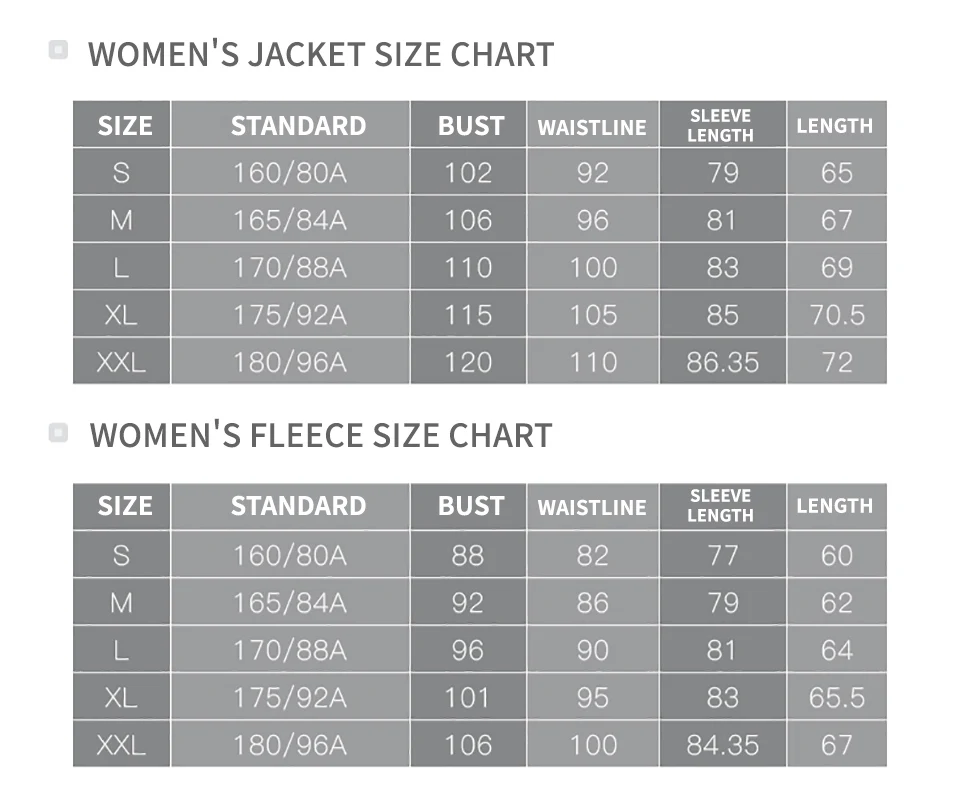 WOMEN'S JACKET SIZE CHART

| SIZE | STANDARD | BUST | WAISTLINE | SLEEVE LENGTH | LENGTH |
|---|---|---|---|---|---|
| S | 160/80A | 102 | 92 | 79 | 65 |
| M | 165/84A | 106 | 96 | 81 | 67 |
| L | 170/88A | 110 | 100 | 83 | 69 |
| XL | 175/92A | 115 | 105 | 85 | 70.5 |
| XXL | 180/96A | 120 | 110 | 86.35 | 72 |

WOMEN'S FLEECE SIZE CHART

| SIZE | STANDARD | BUST | WAISTLINE | SLEEVE LENGTH | LENGTH |
|---|---|---|---|---|---|
| S | 160/80A | 88 | 82 | 77 | 60 |
| M | 165/84A | 92 | 86 | 79 | 62 |
| L | 170/88A | 96 | 90 | 81 | 64 |
| XL | 175/92A | 101 | 95 | 83 | 65.5 |
| XXL | 180/96A | 106 | 100 | 84.35 | 67 |